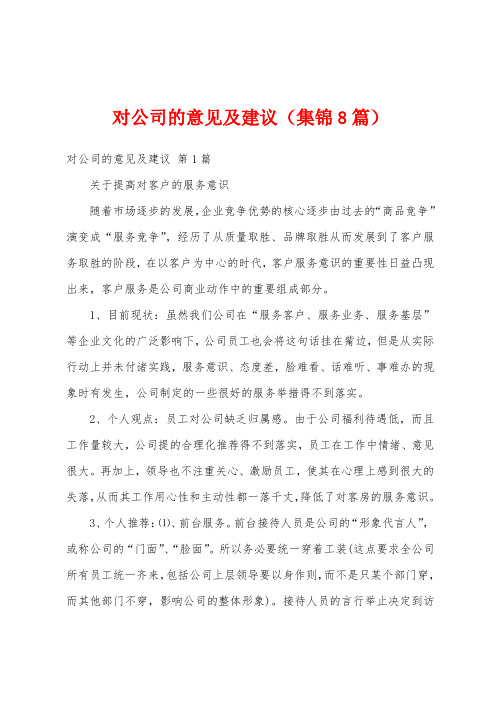 对公司的意见及建议（集锦8篇）

对公司的意见及建议 第1篇

关于提高对客户的服务意识

随着市场逐步的发展，企业竞争优势的核心逐步由过去的“商品竞争”演变成“服务竞争”，经历了从质量取胜、品牌取胜从而发展到了客户服务取胜的阶段，在以客户为中心的时代，客户服务意识的重要性日益凸现出来，客户服务是公司商业动作中的重要组成部分。

1、目前现状：虽然我们公司在“服务客户、服务业务、服务基层”等企业文化的广泛影响下，公司员工也会将这句话挂在嘴边，但是从实际行动上并未付诸实践，服务意识、态度差，脸难看、话难听、事难办的现象时有发生，公司制定的一些很好的服务举措得不到落实。

2、个人观点：员工对公司缺乏归属感。由于公司福利待遇低，而且工作量较大，公司提的合理化推荐得不到落实，员工在工作中情绪、意见很大。再加上，领导也不注重关心、激励员工，使其在心理上感到很大的失落，从而其工作用心性和主动性都一落千丈，降低了对客房的服务意识。

3、个人推荐：(1)、前台服务。前台接待人员是公司的“形象代言人”，或称公司的“门面”、“脸面”。所以务必要统一穿着工装(这点要求全公司所有员工统一齐来，包括公司上层领导要以身作则，而不是只某个部门穿，而其他部门不穿，影响公司的整体形象)。接待人员的言行举止决定到访